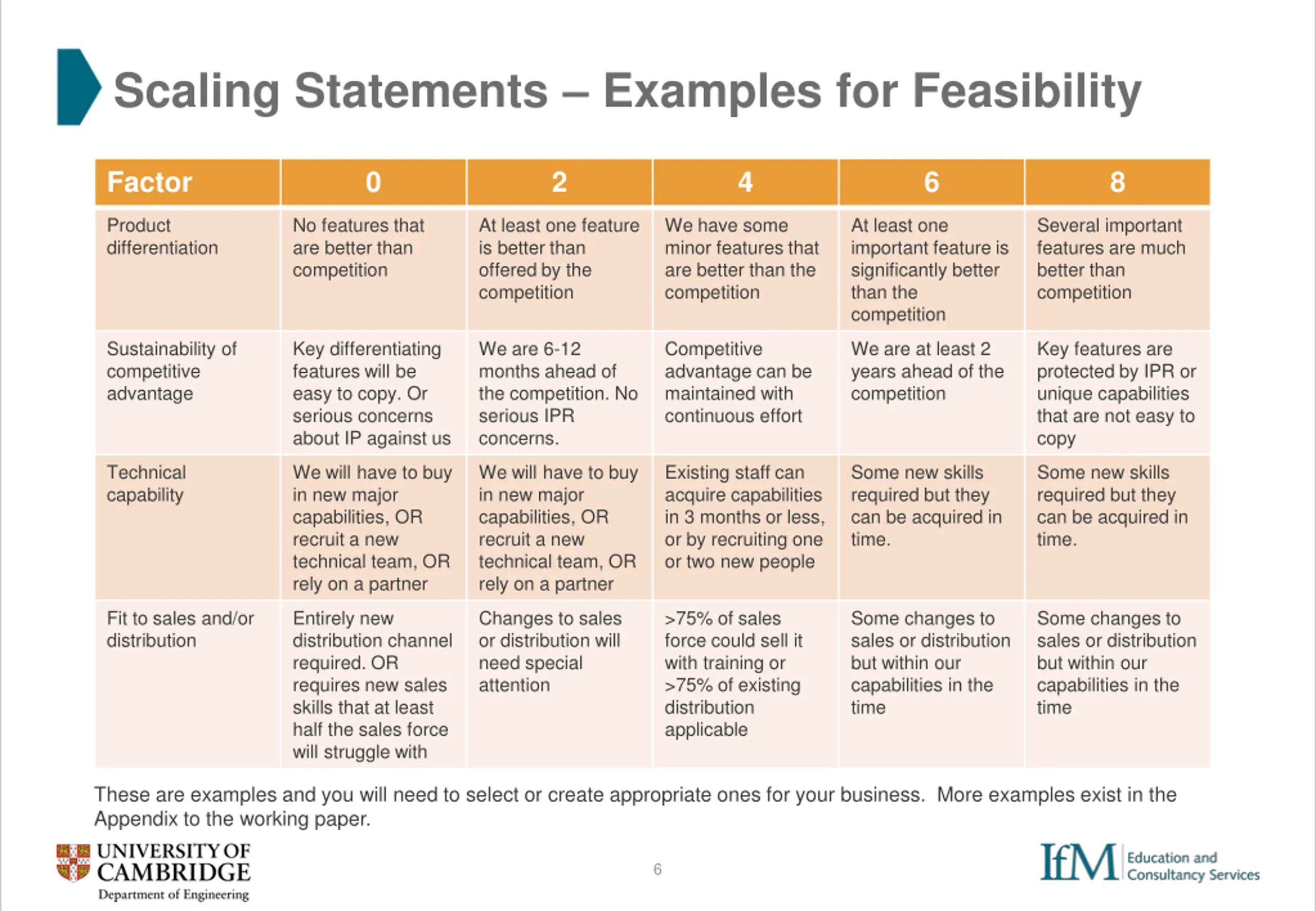 Scaling Statements – Examples for Feasibility

| Factor | 0 | 2 | 4 | 6 | 8 |
|---|---|---|---|---|---|
| Product differentiation | No features that are better than competition | At least one feature is better than offered by the competition | We have some minor features that are better than the competition | At least one important feature is significantly better than the competition | Several important features are much better than competition |
| Sustainability of competitive advantage | Key differentiating features will be easy to copy. Or serious concerns about IP against us | We are 6-12 months ahead of the competition. No serious IPR concerns. | Competitive advantage can be maintained with continuous effort | We are at least 2 years ahead of the competition | Key features are protected by IPR or unique capabilities that are not easy to copy |
| Technical capability | We will have to buy in new major capabilities, OR recruit a new technical team, OR rely on a partner | We will have to buy in new major capabilities, OR recruit a new technical team, OR rely on a partner | Existing staff can acquire capabilities in 3 months or less, or by recruiting one or two new people | Some new skills required but they can be acquired in time. | Some new skills required but they can be acquired in time. |
| Fit to sales and/or distribution | Entirely new distribution channel required. OR requires new sales skills that at least half the sales force will struggle with | Changes to sales or distribution will need special attention | >75% of sales force could sell it with training or >75% of existing distribution applicable | Some changes to sales or distribution but within our capabilities in the time | Some changes to sales or distribution but within our capabilities in the time |

These are examples and you will need to select or create appropriate ones for your business. More examples exist in the Appendix to the working paper.

UNIVERSITY OF CAMBRIDGE
Department of Engineering

6

IfM Education and Consultancy Services